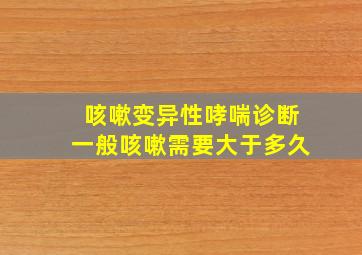 咳嗽变异性哮喘诊断
一般咳嗽需要大于多久